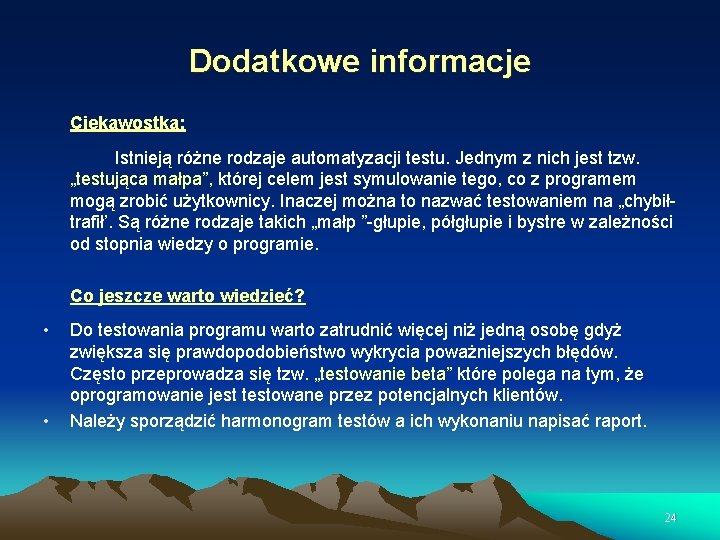 Dodatkowe informacje

Ciekawostka:

Istnieją różne rodzaje automatyzacji testu. Jednym z nich jest tzw. „testująca małpa”, której celem jest symulowanie tego, co z programem mogą zrobić użytkownicy. Inaczej można to nazwać testowaniem na „chybił-trafił”. Są różne rodzaje takich „małp ”-głupie, półgłupie i bystre w zależności od stopnia wiedzy o programie.

Co jeszcze warto wiedzieć?

• Do testowania programu warto zatrudnić więcej niż jedną osobę gdyż zwiększa się prawdopodobieństwo wykrycia poważniejszych błędów. Często przeprowadza się tzw. „testowanie beta” które polega na tym, że oprogramowanie jest testowane przez potencjalnych klientów.
• Należy sporządzić harmonogram testów a ich wykonaniu napisać raport.

24